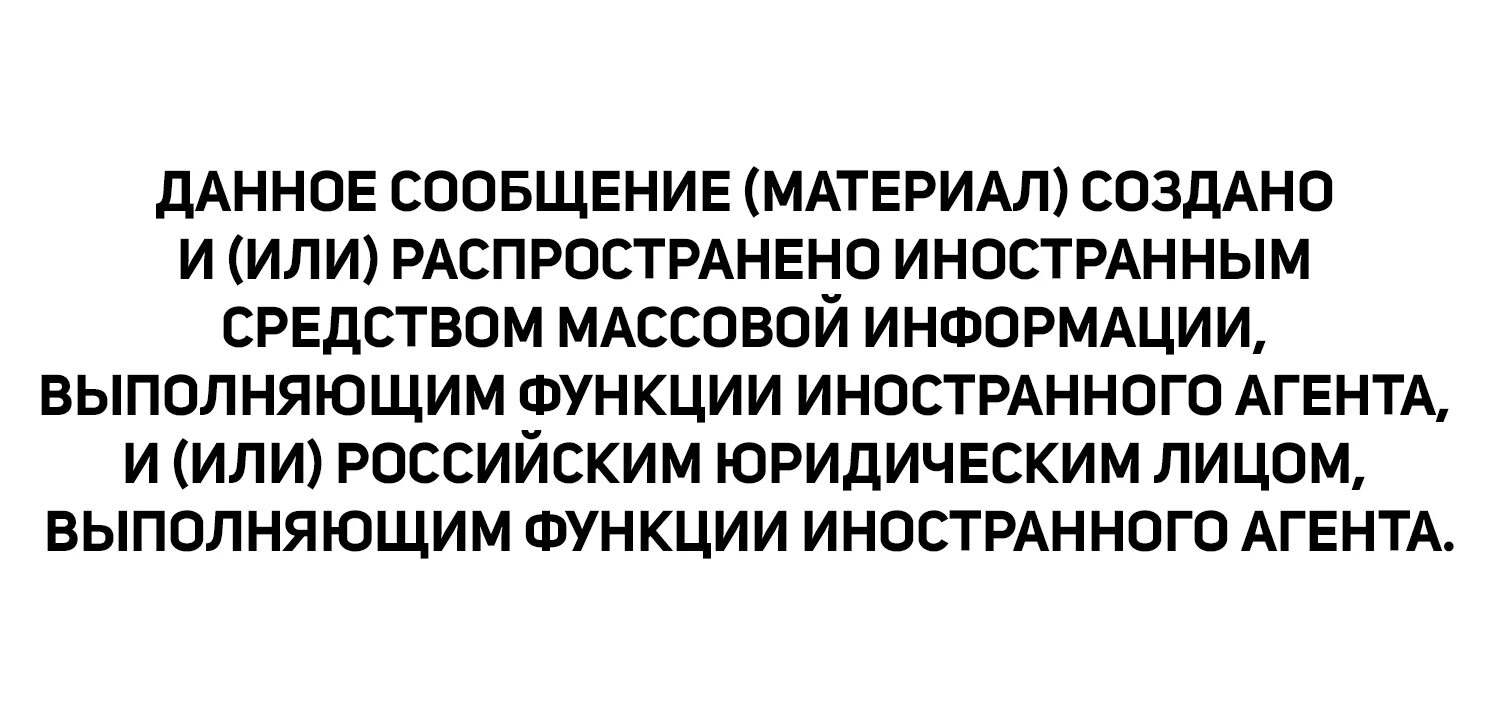 ДАННОЕ СООБЩЕНИЕ (МАТЕРИАЛ) СОЗДАНО И (ИЛИ) РАСПРОСТРАНЕНО ИНОСТРАННЫМ СРЕДСТВОМ МАССОВОЙ ИНФОРМАЦИИ, ВЫПОЛНЯЮЩИМ ФУНКЦИИ ИНОСТРАННОГО АГЕНТА, И (ИЛИ) РОССИЙСКИМ ЮРИДИЧЕСКИМ ЛИЦОМ, ВЫПОЛНЯЮЩИМ ФУНКЦИИ ИНОСТРАННОГО АГЕНТА.